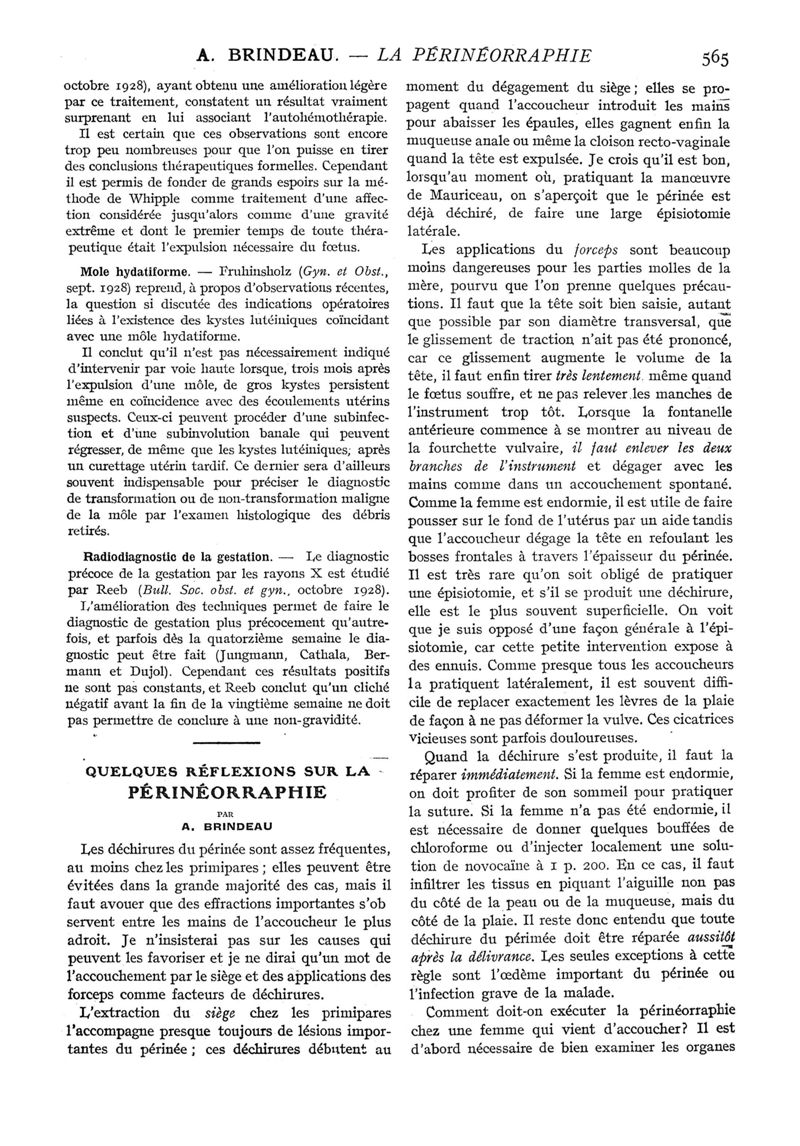 A. BRINDEAU. — LA PÉRINÉORRAPHIE 565

octobre 1928), ayant obtenu une amélioration légère par ce traitement, constatent un résultat vraiment surprenant en lui associant l'autohémothérapie.

Il est certain que ces observations sont encore trop peu nombreuses pour que l'on puisse en tirer des conclusions thérapeutiques formelles. Cependant il est permis de fonder de grands espoirs sur la méthode de Whipple comme traitement d'une affection considérée jusqu'alors comme d'une gravité extrême et dont le premier temps de toute thérapeutique était l'expulsion nécessaire du fœtus.

Mole hydatiforme. — Fruhinsholz (Gyn. et Obst., sept. 1928) reprend, à propos d'observations récentes, la question si discutée des indications opératoires liées à l'existence des kystes lutéiniques coïncidant avec une môle hydatiforme.

Il conclut qu'il n'est pas nécessairement indiqué d'intervenir par voie haute lorsque, trois mois après l'expulsion d'une môle, de gros kystes persistent même en coïncidence avec des écoulements utérins suspects. Ceux-ci peuvent procéder d'une subinfection et d'une subinvolution banale qui peuvent régresser, de même que les kystes lutéiniques, après un curettage utérin tardif. Ce dernier sera d'ailleurs souvent indispensable pour préciser le diagnostic de transformation ou de non-transformation maligne de la môle par l'examen histologique des débris retirés.

Radiodiagnostic de la gestation. — Le diagnostic précoce de la gestation par les rayons X est étudié par Reeb (Bull. Soc. obst. et gyn., octobre 1928). L'amélioration des techniques permet de faire le diagnostic de gestation plus précocement qu'autrefois, et parfois dès la quatorzième semaine le diagnostic peut être fait (Jungmann, Cathala, Bermann et Dujol). Cependant ces résultats positifs ne sont pas constants, et Reeb conclut qu'un cliché négatif avant la fin de la vingtième semaine ne doit pas permettre de conclure à une non-gravidité.

QUELQUES RÉFLEXIONS SUR LA PÉRINÉORRAPHIE

PAR
A. BRINDEAU

Les déchirures du périnée sont assez fréquentes, au moins chez les primipares ; elles peuvent être évitées dans la grande majorité des cas, mais il faut avouer que des effractions importantes s'observent entre les mains de l'accoucheur le plus adroit. Je n'insisterai pas sur les causes qui peuvent les favoriser et je ne dirai qu'un mot de l'accouchement par le siège et des applications des forceps comme facteurs de déchirures.

L'extraction du siège chez les primipares l'accompagne presque toujours de lésions importantes du périnée ; ces déchirures débutent au moment du dégagement du siège ; elles se propagent quand l'accoucheur introduit les mains pour abaisser les épaules, elles gagnent enfin la muqueuse anale ou même la cloison recto-vaginale quand la tête est expulsée. Je crois qu'il est bon, lorsqu'au moment où, pratiquant la manœuvre de Mauriceau, on s'aperçoit que le périnée est déjà déchiré, de faire une large épisiotomie latérale.

Les applications du forceps sont beaucoup moins dangereuses pour les parties molles de la mère, pourvu que l'on prenne quelques précautions. Il faut que la tête soit bien saisie, autant que possible par son diamètre transversal, que le glissement de traction n'ait pas été prononcé, car ce glissement augmente le volume de la tête, il faut enfin tirer très lentement, même quand le fœtus souffre, et ne pas relever les manches de l'instrument trop tôt. Lorsque la fontanelle antérieure commence à se montrer au niveau de la fourchette vulvaire, il faut enlever les deux branches de l'instrument et dégager avec les mains comme dans un accouchement spontané. Comme la femme est endormie, il est utile de faire pousser sur le fond de l'utérus par un aide tandis que l'accoucheur dégage la tête en refoulant les bosses frontales à travers l'épaisseur du périnée. Il est très rare qu'on soit obligé de pratiquer une épisiotomie, et s'il se produit une déchirure, elle est le plus souvent superficielle. On voit que je suis opposé d'une façon générale à l'épisiotomie, car cette petite intervention expose à des ennuis. Comme presque tous les accoucheurs la pratiquent latéralement, il est souvent difficile de replacer exactement les lèvres de la plaie de façon à ne pas déformer la vulve. Ces cicatrices vicieuses sont parfois douloureuses.

Quand la déchirure s'est produite, il faut la réparer immédiatement. Si la femme est endormie, on doit profiter de son sommeil pour pratiquer la suture. Si la femme n'a pas été endormie, il est nécessaire de donner quelques bouffées de chloroforme ou d'injecter localement une solution de novocaïne à 1 p. 200. En ce cas, il faut infiltrer les tissus en piquant l'aiguille non pas du côté de la peau ou de la muqueuse, mais du côté de la plaie. Il reste donc entendu que toute déchirure du périmée doit être réparée aussitôt après la délivrance. Les seules exceptions à cette règle sont l'œdème important du périnée ou l'infection grave de la malade.

Comment doit-on exécuter la périnéorraphie chez une femme qui vient d'accoucher? Il est d'abord nécessaire de bien examiner les organes